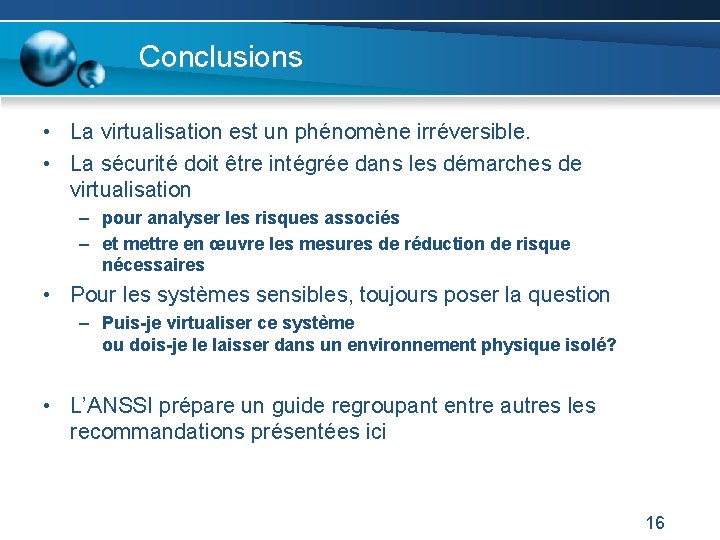 Conclusions

• La virtualisation est un phénomène irréversible.
• La sécurité doit être intégrée dans les démarches de virtualisation
– pour analyser les risques associés
– et mettre en œuvre les mesures de réduction de risque nécessaires
• Pour les systèmes sensibles, toujours poser la question
– Puis-je virtualiser ce système ou dois-je le laisser dans un environnement physique isolé?

• L'ANSSI prépare un guide regroupant entre autres les recommandations présentées ici

16